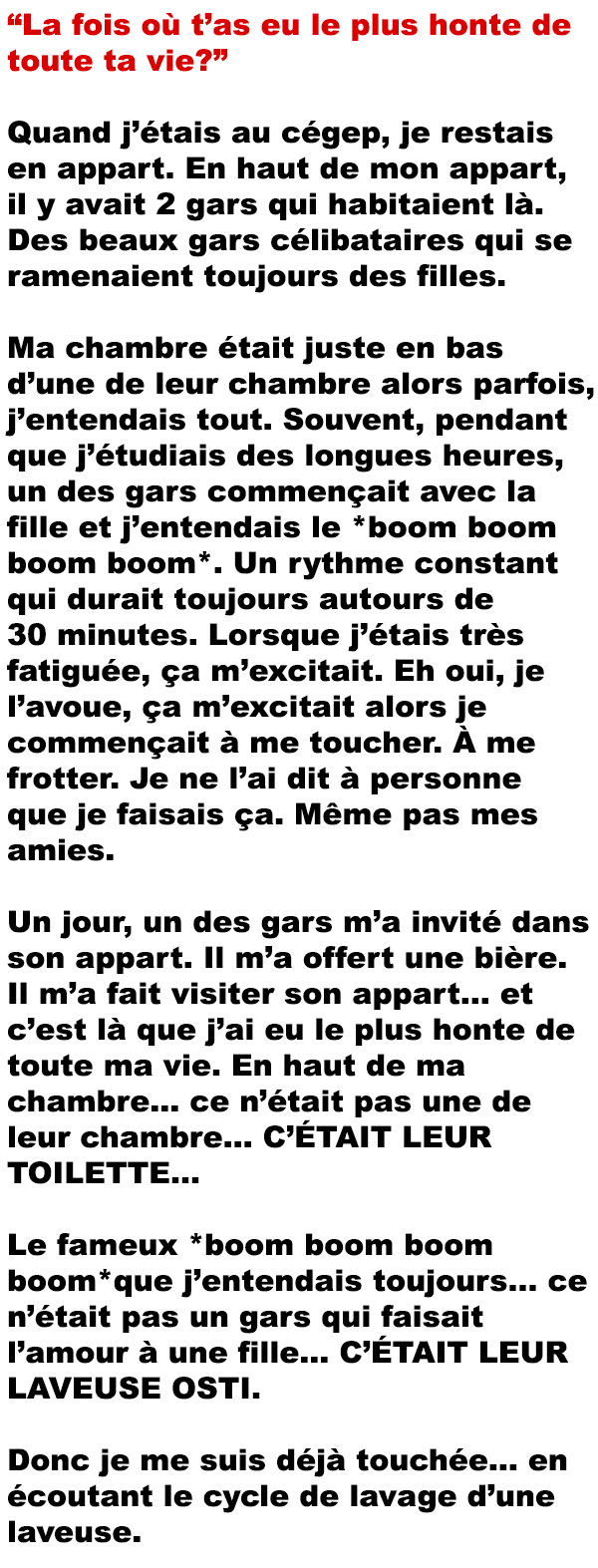 “La fois où t’as eu le plus honte de toute ta vie?”

Quand j’étais au cégep, je restais en appart. En haut de mon appart, il y avait 2 gars qui habitaient là. Des beaux gars célibataires qui se ramenaient toujours des filles.

Ma chambre était juste en bas d’une de leur chambre alors parfois, j’entendais tout. Souvent, pendant que j’étudiais des longues heures, un des gars commençait avec la fille et j’entendais le *boom boom boom boom*. Un rythme constant qui durait toujours autours de 30 minutes. Lorsque j’étais très fatiguée, ça m’excitait. Eh oui, je l’avoue, ça m’excitait alors je commençait à me toucher. À me frotter. Je ne l’ai dit à personne que je faisais ça. Même pas mes amies.

Un jour, un des gars m’a invité dans son appart. Il m’a offert une bière. Il m’a fait visiter son appart... et c’est là que j’ai eu le plus honte de toute ma vie. En haut de ma chambre... ce n’était pas une de leur chambre... C’ÉTAIT LEUR TOILETTE...

Le fameux *boom boom boom boom*que j’entendais toujours... ce n’était pas un gars qui faisait l’amour à une fille... C’ÉTAIT LEUR LAVEUSE OSTI.

Donc je me suis déjà touchée... en écoutant le cycle de lavage d’une laveuse.